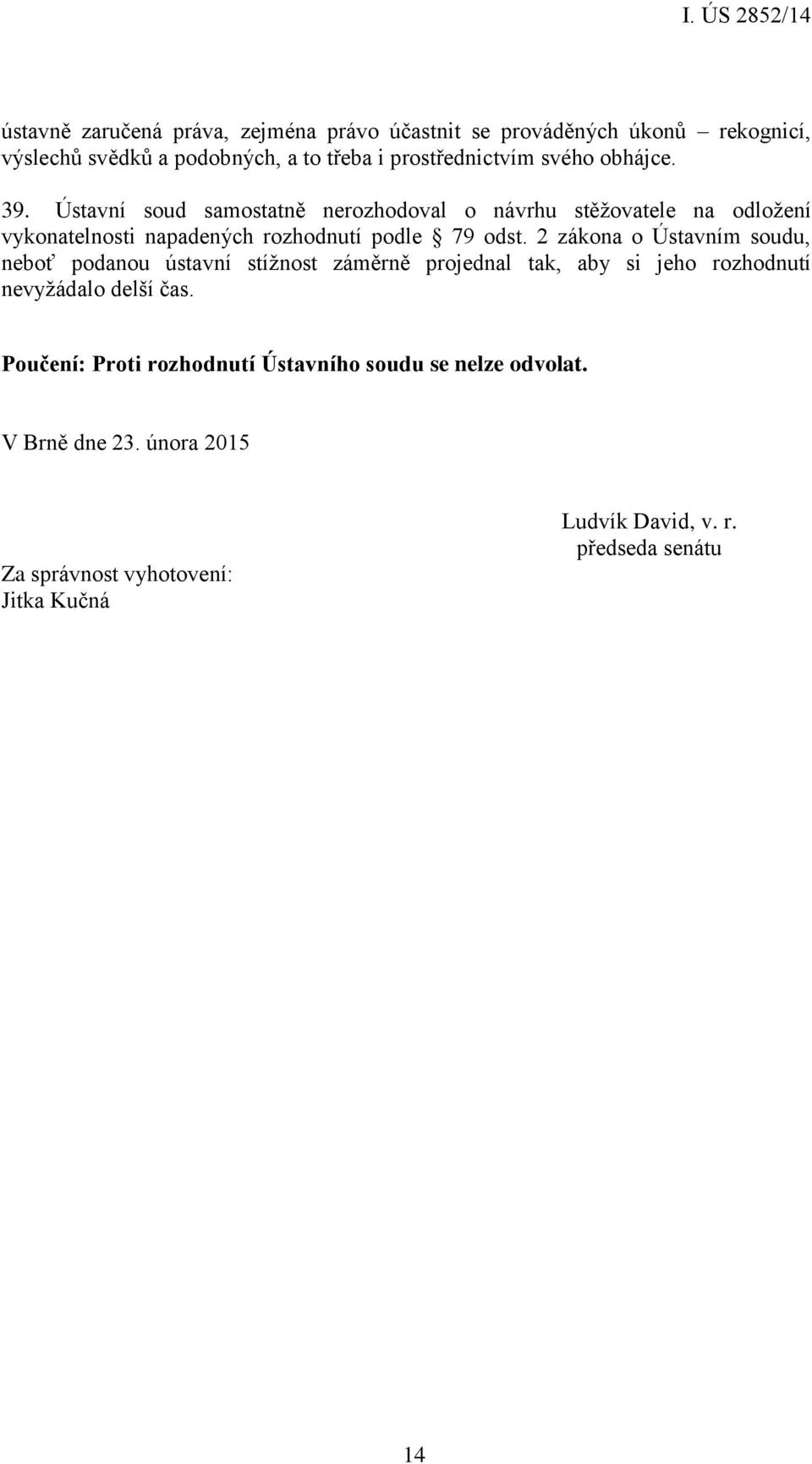 I. ÚS 2852/14

ústavně zaručená práva, zejména právo účastnit se prováděných úkonů – rekognicí, výslechů svědků a podobných, a to třeba i prostřednictvím svého obhájce.

39. Ústavní soud samostatně nerozhodoval o návrhu stěžovatele na odložení vykonatelnosti napadených rozhodnutí podle § 79 odst. 2 zákona o Ústavním soudu, neboť podanou ústavní stížnost záměrně projednal tak, aby si jeho rozhodnutí nevyžádalo delší čas.

Poučení: Proti rozhodnutí Ústavního soudu se nelze odvolat.

V Brně dne 23. února 2015

Ludvík David, v. r.
předseda senátu

Za správnost vyhotovení:
Jitka Kučná

14